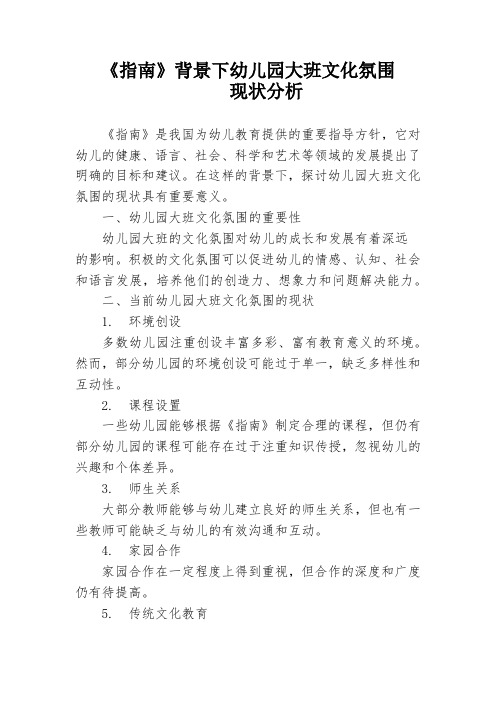 《指南》背景下幼儿园大班文化氛围现状分析

《指南》是我国为幼儿教育提供的重要指导方针，它对幼儿的健康、语言、社会、科学和艺术等领域的发展提出了明确的目标和建议。在这样的背景下，探讨幼儿园大班文化氛围的现状具有重要意义。

一、幼儿园大班文化氛围的重要性

幼儿园大班的文化氛围对幼儿的成长和发展有着深远的影响。积极的文化氛围可以促进幼儿的情感、认知、社会和语言发展，培养他们的创造力、想象力和问题解决能力。

二、当前幼儿园大班文化氛围的现状

1. 环境创设

多数幼儿园注重创设丰富多彩、富有教育意义的环境。然而，部分幼儿园的环境创设可能过于单一，缺乏多样性和互动性。

2. 课程设置

一些幼儿园能够根据《指南》制定合理的课程，但仍有部分幼儿园的课程可能存在过于注重知识传授，忽视幼儿的兴趣和个体差异。

3. 师生关系

大部分教师能够与幼儿建立良好的师生关系，但也有一些教师可能缺乏与幼儿的有效沟通和互动。

4. 家园合作

家园合作在一定程度上得到重视，但合作的深度和广度仍有待提高。

5. 传统文化教育